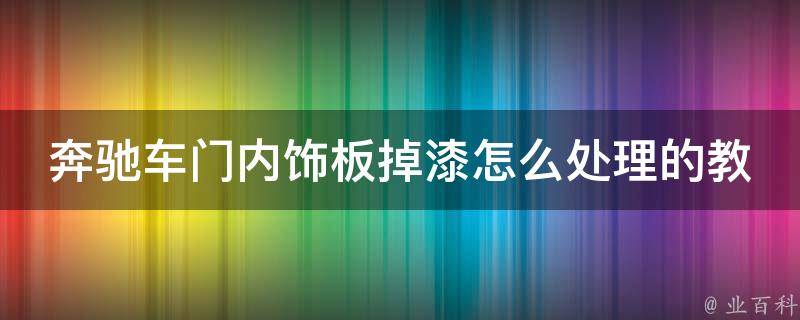 奔驰车门内饰板掉漆怎么处理的教

@ 业百科